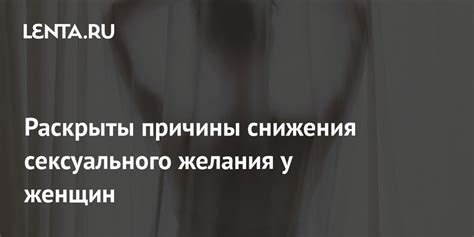 LENTA.RU

Раскрыты причины снижения сексуального желания у женщин